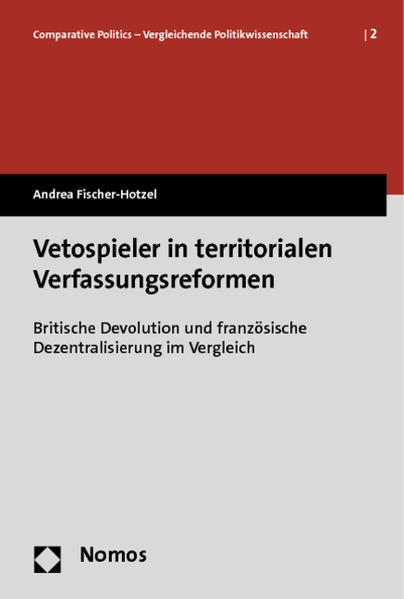 Comparative Politics – Vergleichende Politikwissenschaft | 2

Andrea Fischer-Hotzel

Vetospieler in territorialen Verfassungsreformen

Britische Devolution und französische Dezentralisierung im Vergleich

Nomos